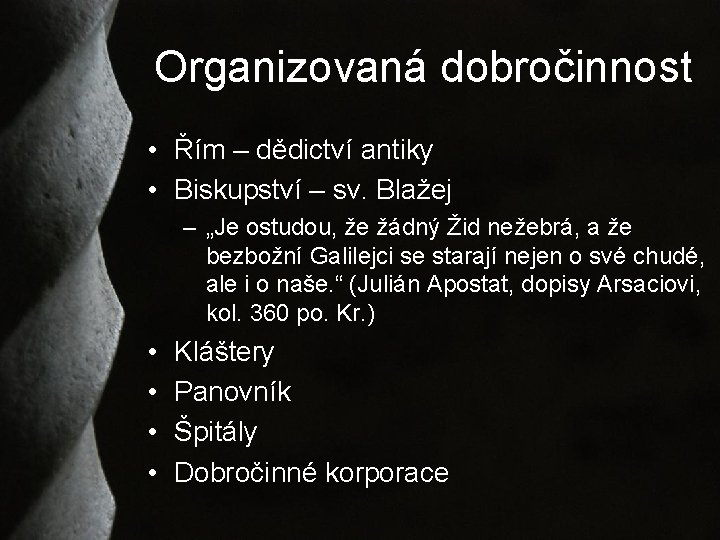 Organizovaná dobročinnost

• Řím – dědictví antiky
• Biskupství – sv. Blažej
 – „Je ostudou, že žádný Žid nežebrá, a že bezbožní Galilejci se starají nejen o své chudé, ale i o naše.“ (Julián Apostat, dopisy Arsaciovi, kol. 360 po. Kr.)
• Kláštery
• Panovník
• Špitály
• Dobročinné korporace